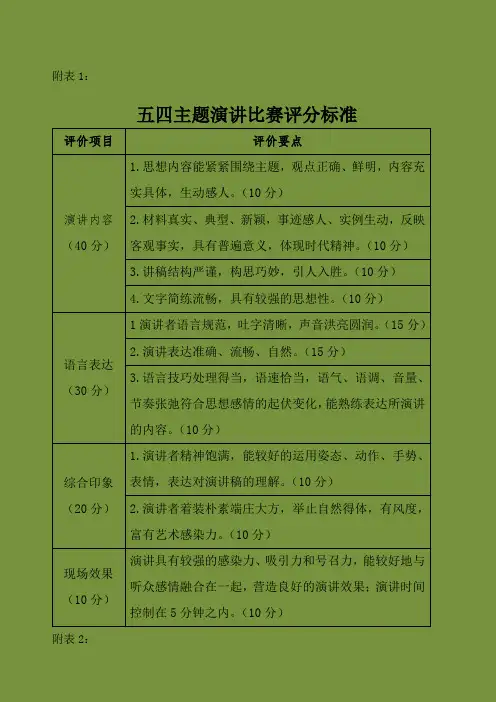 附表 1：

五四主题演讲比赛评分标准

| 评价项目 | 评价要点 |
|---|---|
| 演讲内容（40 分） | 1. 思想内容能紧紧围绕主题，观点正确、鲜明，内容充实具体，生动感人。（10 分） |
| | 2. 材料真实、典型、新颖，事迹感人、实例生动，反映客观事实，具有普遍意义，体现时代精神。（10 分） |
| | 3. 讲稿结构严谨，构思巧妙，引人入胜。（10 分） |
| | 4. 文字简练流畅，具有较强的思想性。（10 分） |
| 语言表达（30 分） | 1 演讲者语言规范，吐字清晰，声音洪亮圆润。（15 分） |
| | 2. 演讲表达准确、流畅、自然。（15 分） |
| | 3. 语言技巧处理得当，语速恰当，语气、语调、音量、节奏张弛符合思想感情的起伏变化，能熟练表达所演讲的内容。（10 分） |
| 综合印象（20 分） | 1. 演讲者精神饱满，能较好的运用姿态、动作、手势、表情，表达对演讲稿的理解。（10 分） |
| | 2. 演讲者着装朴素端庄大方，举止自然得体，有风度，富有艺术感染力。（10 分） |
| 现场效果（10 分） | 演讲具有较强的感染力、吸引力和号召力，能较好地与听众感情融合在一起，营造良好的演讲效果；演讲时间控制在 5 分钟之内。（10 分） |

附表 2：